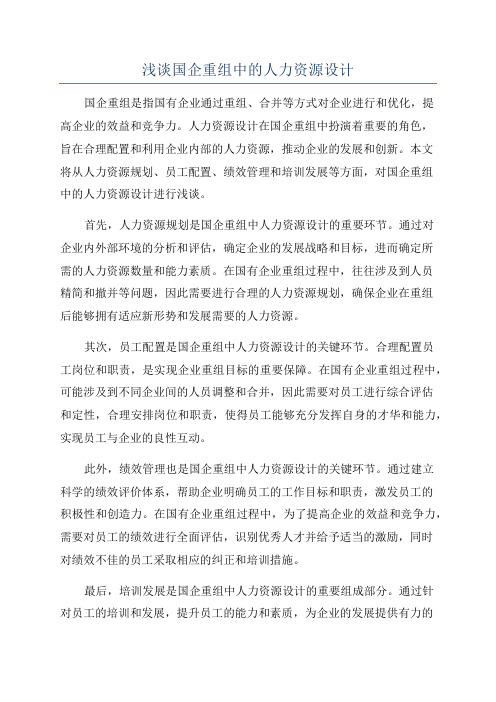 浅谈国企重组中的人力资源设计

国企重组是指国有企业通过重组、合并等方式对企业进行和优化，提高企业的效益和竞争力。人力资源设计在国企重组中扮演着重要的角色，旨在合理配置和利用企业内部的人力资源，推动企业的发展和创新。本文将从人力资源规划、员工配置、绩效管理和培训发展等方面，对国企重组中的人力资源设计进行浅谈。

首先，人力资源规划是国企重组中人力资源设计的重要环节。通过对企业内外部环境的分析和评估，确定企业的发展战略和目标，进而确定所需的人力资源数量和能力素质。在国有企业重组过程中，往往涉及到人员精简和撤并等问题，因此需要进行合理的人力资源规划，确保企业在重组后能够拥有适应新形势和发展需要的人力资源。

其次，员工配置是国企重组中人力资源设计的关键环节。合理配置员工岗位和职责，是实现企业重组目标的重要保障。在国有企业重组过程中，可能涉及到不同企业间的人员调整和合并，因此需要对员工进行综合评估和定性，合理安排岗位和职责，使得员工能够充分发挥自身的才华和能力，实现员工与企业的良性互动。

此外，绩效管理也是国企重组中人力资源设计的关键环节。通过建立科学的绩效评价体系，帮助企业明确员工的工作目标和职责，激发员工的积极性和创造力。在国有企业重组过程中，为了提高企业的效益和竞争力，需要对员工的绩效进行全面评估，识别优秀人才并给予适当的激励，同时对绩效不佳的员工采取相应的纠正和培训措施。

最后，培训发展是国企重组中人力资源设计的重要组成部分。通过针对员工的培训和发展，提升员工的能力和素质，为企业的发展提供有力的